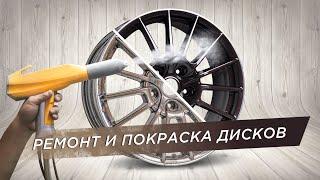 РЕМОНТ И ПОКРАСКА ДИСКОВ